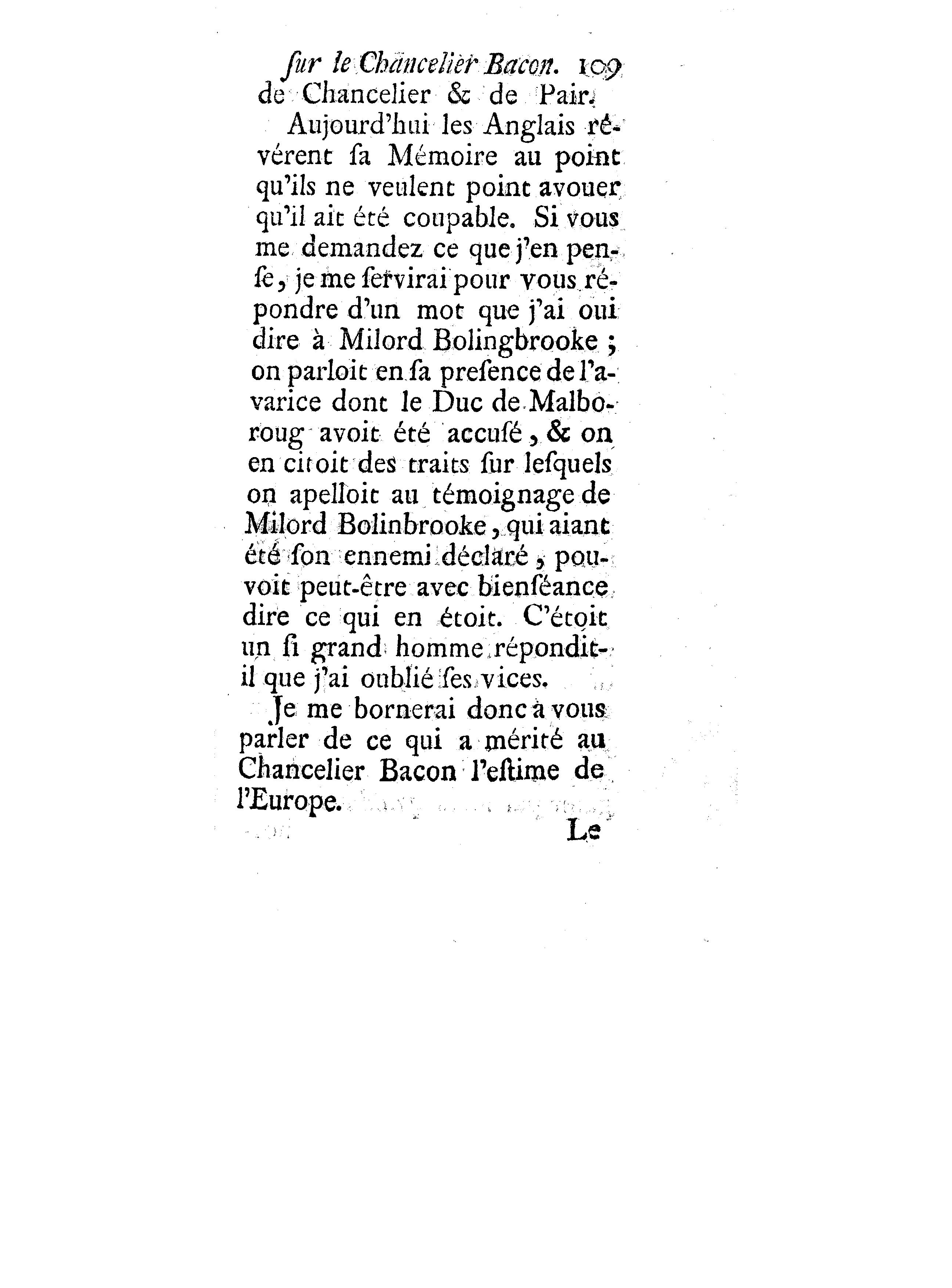 ſur le Chancelier Bacon. 109

de Chancelier & de Pair.

Aujourd'hui les Anglais révérent ſa Mémoire au point qu'ils ne veulent point avouer qu'il ait été coupable. Si vous me demandez ce que j'en penſe, je me ſervirai pour vous répondre d'un mot que j'ai oui dire à Milord Bolingbrooke ; on parloit en ſa preſence de l'avarice dont le Duc de Malboroug avoit été accuſé, & on en citoit des traits ſur leſquels on apelloit au témoignage de Milord Bolinbrooke, qui aiant été ſon ennemi déclaré, pouvoit peut-être avec bienſéance dire ce qui en étoit. C'étoit un ſi grand homme répondit-il que j'ai oublié ſes vices.

Je me bornerai donc à vous parler de ce qui a mérité au Chancelier Bacon l'eſtime de l'Europe.

Le